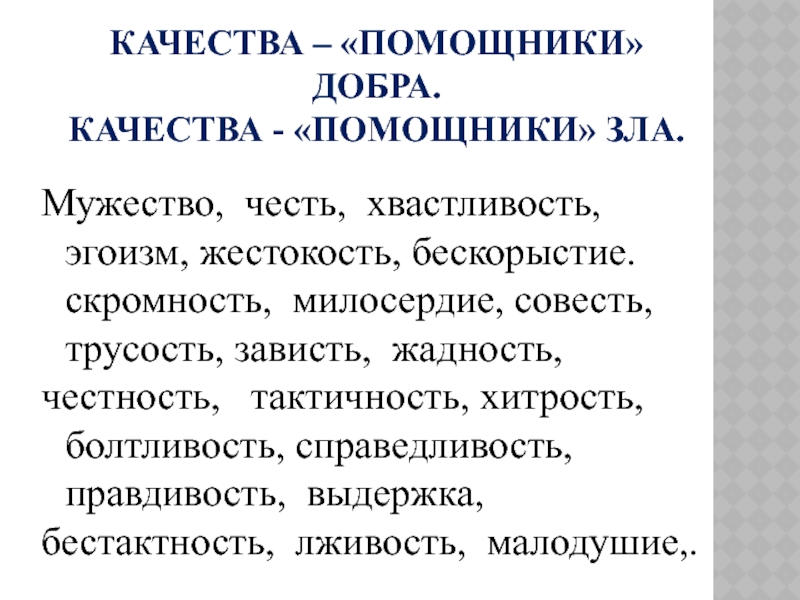 КАЧЕСТВА – «ПОМОЩНИКИ» ДОБРА.
КАЧЕСТВА - «ПОМОЩНИКИ» ЗЛА.

Мужество, честь, хвастливость, эгоизм, жестокость, бескорыстие. скромность, милосердие, совесть, трусость, зависть, жадность,
честность, тактичность, хитрость, болтливость, справедливость, правдивость, выдержка,
бестактность, лживость, малодушие,.